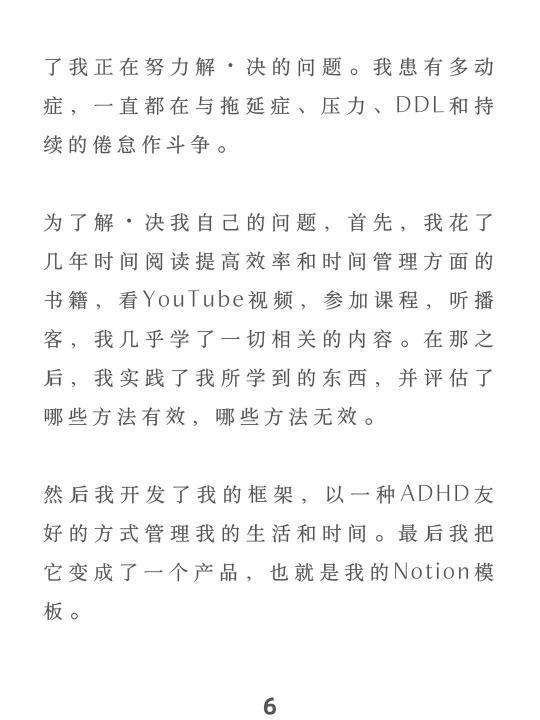 了我正在努力解·决的问题。我患有多动症，一直都在与拖延症、压力、DDL和持续的倦怠作斗争。

为了解·决我自己的问题，首先，我花了几年时间阅读提高效率和时间管理方面的书籍，看YouTube视频，参加课程，听播客，我几乎学了一切相关的内容。在那之后，我实践了我所学到的东西，并评估了哪些方法有效，哪些方法无效。

然后我开发了我的框架，以一种ADHD友好的方式管理我的生活和时间。最后我把它变成了一个产品，也就是我的Notion模板。

6